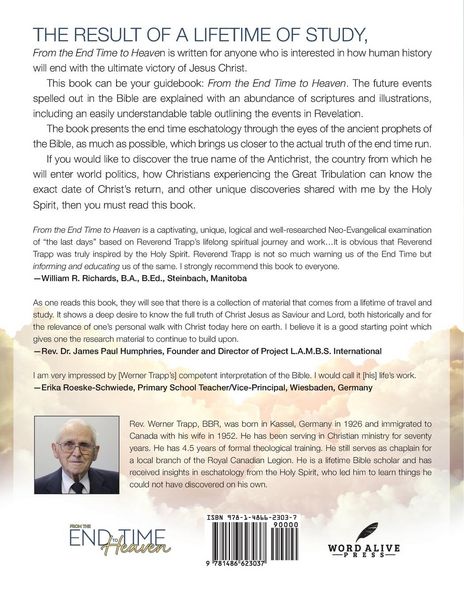 THE RESULT OF A LIFETIME OF STUDY,

From the End Time to Heaven is written for anyone who is interested in how human history will end with the ultimate victory of Jesus Christ.

This book can be your guidebook: From the End Time to Heaven. The future events spelled out in the Bible are explained with an abundance of scriptures and illustrations, including an easily understandable table outlining the events in Revelation.

The book presents the end time eschatology through the eyes of the ancient prophets of the Bible, as much as possible, which brings us closer to the actual truth of the end time run.

If you would like to discover the true name of the Antichrist, the country from which he will enter world politics, how Christians experiencing the Great Tribulation can know the exact date of Christ's return, and other unique discoveries shared with me by the Holy Spirit, then you must read this book.

From the End Time to Heaven is a captivating, unique, logical and well-researched Neo-Evangelical examination of "the last days" based on Reverend Trapp's lifelong spiritual journey and work…It is obvious that Reverend Trapp was truly inspired by the Holy Spirit. Reverend Trapp is not so much warning us of the End Time but informing and educating us of the same. I strongly recommend this book to everyone.
—William R. Richards, B.A., B.Ed., Steinbach, Manitoba

As one reads this book, they will see that there is a collection of material that comes from a lifetime of travel and study. It shows a deep desire to know the full truth of Christ Jesus as Saviour and Lord, both historically and for the relevance of one's personal walk with Christ today here on earth. I believe it is a good starting point which gives one the research material to continue to build upon.
—Rev. Dr. James Paul Humphries, Founder and Director of Project L.A.M.B.S. International

I am very impressed by [Werner Trapp's] competent interpretation of the Bible. I would call it [his] life's work.
—Erika Roeske-Schwiede, Primary School Teacher/Vice-Principal, Wiesbaden, Germany

Rev. Werner Trapp, BBR, was born in Kassel, Germany in 1926 and immigrated to Canada with his wife in 1952. He has been serving in Christian ministry for seventy years. He has 4.5 years of formal theological training. He still serves as chaplain for a local branch of the Royal Canadian Legion. He is a lifetime Bible scholar and has received insights in eschatology from the Holy Spirit, who led him to learn things he could not have discovered on his own.

FROM THE END TIME to Heaven

ISBN 978-1-4866-2303-7
90000
9 781486 623037

WORD ALIVE PRESS